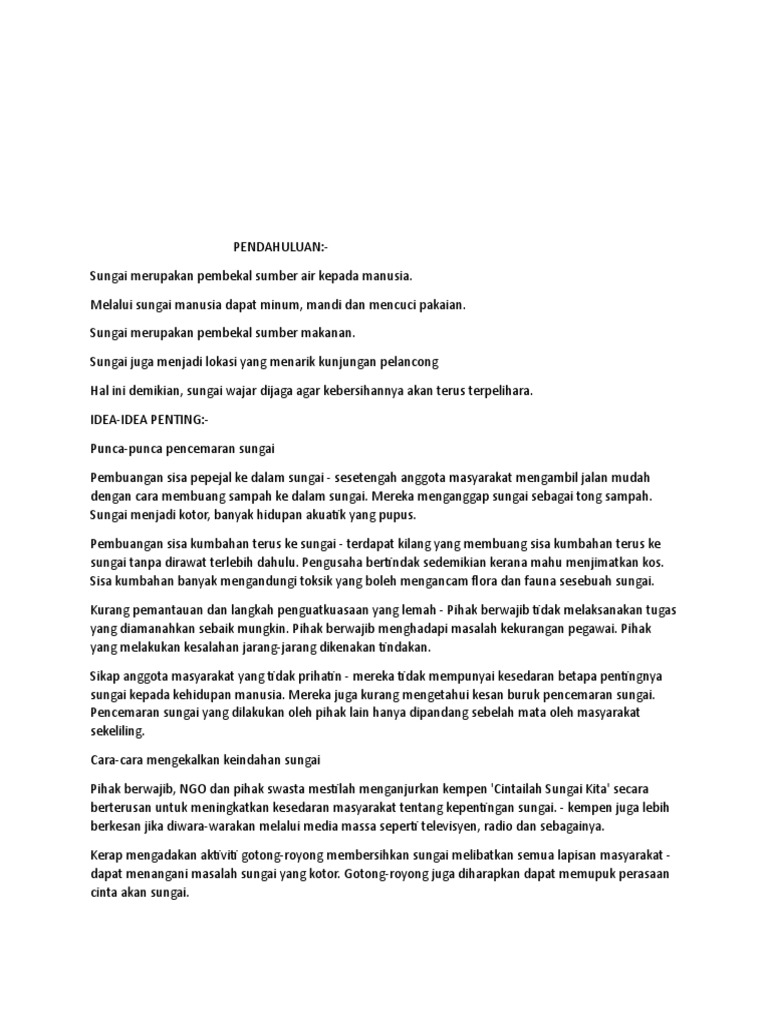 PENDAHULUAN:-

Sungai merupakan pembekal sumber air kepada manusia.

Melalui sungai manusia dapat minum, mandi dan mencuci pakaian.

Sungai merupakan pembekal sumber makanan.

Sungai juga menjadi lokasi yang menarik kunjungan pelancong

Hal ini demikian, sungai wajar dijaga agar kebersihannya akan terus terpelihara.

IDEA-IDEA PENTING:-

Punca-punca pencemaran sungai

Pembuangan sisa pepejal ke dalam sungai - sesetengah anggota masyarakat mengambil jalan mudah dengan cara membuang sampah ke dalam sungai. Mereka menganggap sungai sebagai tong sampah. Sungai menjadi kotor, banyak hidupan akuatik yang pupus.

Pembuangan sisa kumbahan terus ke sungai - terdapat kilang yang membuang sisa kumbahan terus ke sungai tanpa dirawat terlebih dahulu. Pengusaha bertindak sedemikian kerana mahu menjimatkan kos. Sisa kumbahan banyak mengandungi toksik yang boleh mengancam flora dan fauna sesebuah sungai.

Kurang pemantauan dan langkah penguatkuasaan yang lemah - Pihak berwajib tidak melaksanakan tugas yang diamanahkan sebaik mungkin. Pihak berwajib menghadapi masalah kekurangan pegawai. Pihak yang melakukan kesalahan jarang-jarang dikenakan tindakan.

Sikap anggota masyarakat yang tidak prihatin - mereka tidak mempunyai kesedaran betapa pentingnya sungai kepada kehidupan manusia. Mereka juga kurang mengetahui kesan buruk pencemaran sungai. Pencemaran sungai yang dilakukan oleh pihak lain hanya dipandang sebelah mata oleh masyarakat sekeliling.

Cara-cara mengekalkan keindahan sungai

Pihak berwajib, NGO dan pihak swasta mestilah menganjurkan kempen 'Cintailah Sungai Kita' secara berterusan untuk meningkatkan kesedaran masyarakat tentang kepentingan sungai. - kempen juga lebih berkesan jika diwara-warakan melalui media massa seperti televisyen, radio dan sebagainya.

Kerap mengadakan aktiviti gotong-royong membersihkan sungai melibatkan semua lapisan masyarakat - dapat menangani masalah sungai yang kotor. Gotong-royong juga diharapkan dapat memupuk perasaan cinta akan sungai.